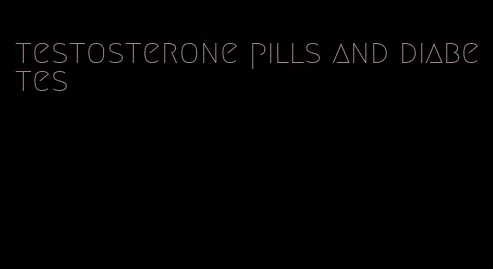 testosterone pills and diabetes